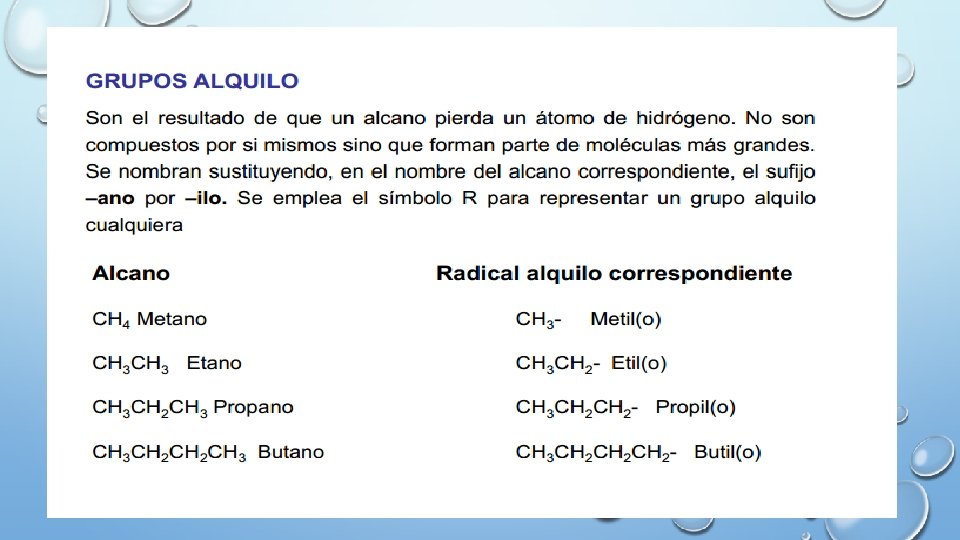 GRUPOS ALQUILO

Son el resultado de que un alcano pierda un átomo de hidrógeno. No son compuestos por si mismos sino que forman parte de moléculas más grandes. Se nombran sustituyendo, en el nombre del alcano correspondiente, el sufijo –ano por –ilo. Se emplea el símbolo R para representar un grupo alquilo cualquiera

| Alcano | Radical alquilo correspondiente |
|---|---|
| $CH_4$ Metano | $CH_3$- Metil(o) |
| $CH_3CH_3$ Etano | $CH_3CH_2$- Etil(o) |
| $CH_3CH_2CH_3$ Propano | $CH_3CH_2CH_2$- Propil(o) |
| $CH_3CH_2CH_2CH_3$ Butano | $CH_3CH_2CH_2CH_2$- Butil(o) |